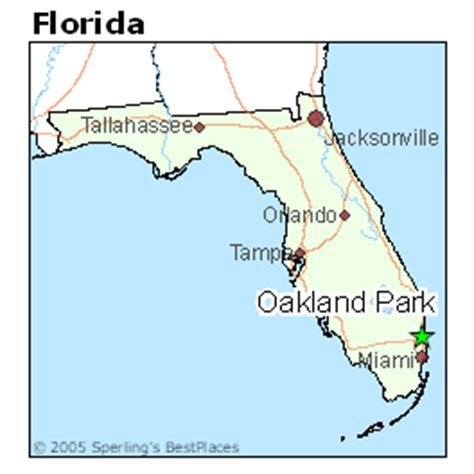 Florida

Tallahassee

Jacksonville

Orlando

Tampa

Oakland Park

Miami

© 2005 Sperling's BestPlaces